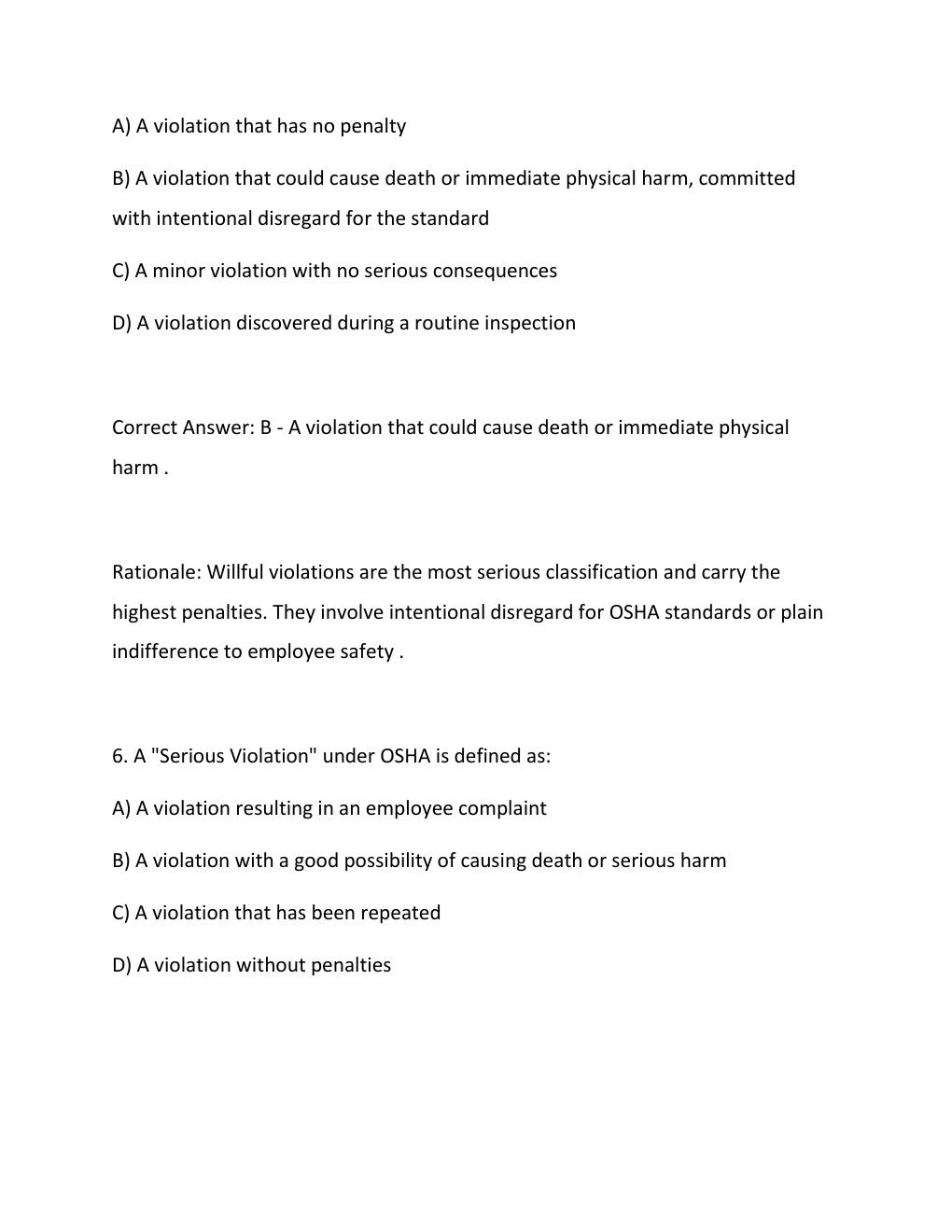 A) A violation that has no penalty

B) A violation that could cause death or immediate physical harm, committed with intentional disregard for the standard

C) A minor violation with no serious consequences

D) A violation discovered during a routine inspection

Correct Answer: B - A violation that could cause death or immediate physical harm .

Rationale: Willful violations are the most serious classification and carry the highest penalties. They involve intentional disregard for OSHA standards or plain indifference to employee safety .

6. A "Serious Violation" under OSHA is defined as:

A) A violation resulting in an employee complaint

B) A violation with a good possibility of causing death or serious harm

C) A violation that has been repeated

D) A violation without penalties